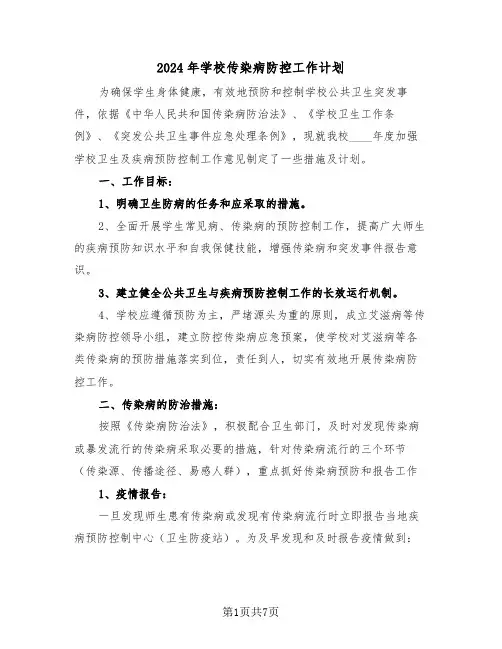 2024年学校传染病防控工作计划

为确保学生身体健康，有效地预防和控制学校公共卫生突发事件，依据《中华人民共和国传染病防治法》、《学校卫生工作条例》、《突发公共卫生事件应急处理条例》，现就我校____年度加强学校卫生及疾病预防控制工作意见制定了一些措施及计划。

一、工作目标：

1、明确卫生防病的任务和应采取的措施。

2、全面开展学生常见病、传染病的预防控制工作，提高广大师生的疾病预防知识水平和自我保健技能，增强传染病和突发事件报告意识。

3、建立健全公共卫生与疾病预防控制工作的长效运行机制。

4、学校应遵循预防为主，严堵源头为重的原则，成立艾滋病等传染病防控领导小组，建立防控传染病应急预案，使学校对艾滋病等各类传染病的预防措施落实到位，责任到人，切实有效地开展传染病防控工作。

二、传染病的防治措施：

按照《传染病防治法》，积极配合卫生部门，及时对发现传染病或暴发流行的传染病采取必要的措施，针对传染病流行的三个环节（传染源、传播途径、易感人群），重点抓好传染病预防和报告工作

1、疫情报告：

一旦发现师生患有传染病或发现有传染病流行时立即报告当地疾病预防控制中心（卫生防疫站）。为及早发现和及时报告疫情做到：

第1页共7页